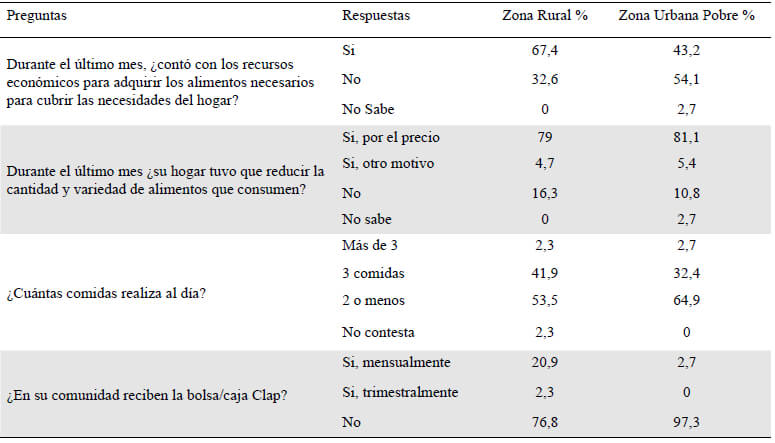 | Preguntas | Respuestas | Zona Rural % | Zona Urbana Pobre % |
|---|---|---|---|
| Durante el último mes, ¿contó con los recursos económicos para adquirir los alimentos necesarios para cubrir las necesidades del hogar? | Si | 67,4 | 43,2 |
| | No | 32,6 | 54,1 |
| | No Sabe | 0 | 2,7 |
| Durante el último mes ¿su hogar tuvo que reducir la cantidad y variedad de alimentos que consumen? | Si, por el precio | 79 | 81,1 |
| | Si, otro motivo | 4,7 | 5,4 |
| | No | 16,3 | 10,8 |
| | No sabe | 0 | 2,7 |
| ¿Cuántas comidas realiza al día? | Más de 3 | 2,3 | 2,7 |
| | 3 comidas | 41,9 | 32,4 |
| | 2 o menos | 53,5 | 64,9 |
| | No contesta | 2,3 | 0 |
| ¿En su comunidad reciben la bolsa/caja Clap? | Si, mensualmente | 20,9 | 2,7 |
| | Si, trimestralmente | 2,3 | 0 |
| | No | 76,8 | 97,3 |